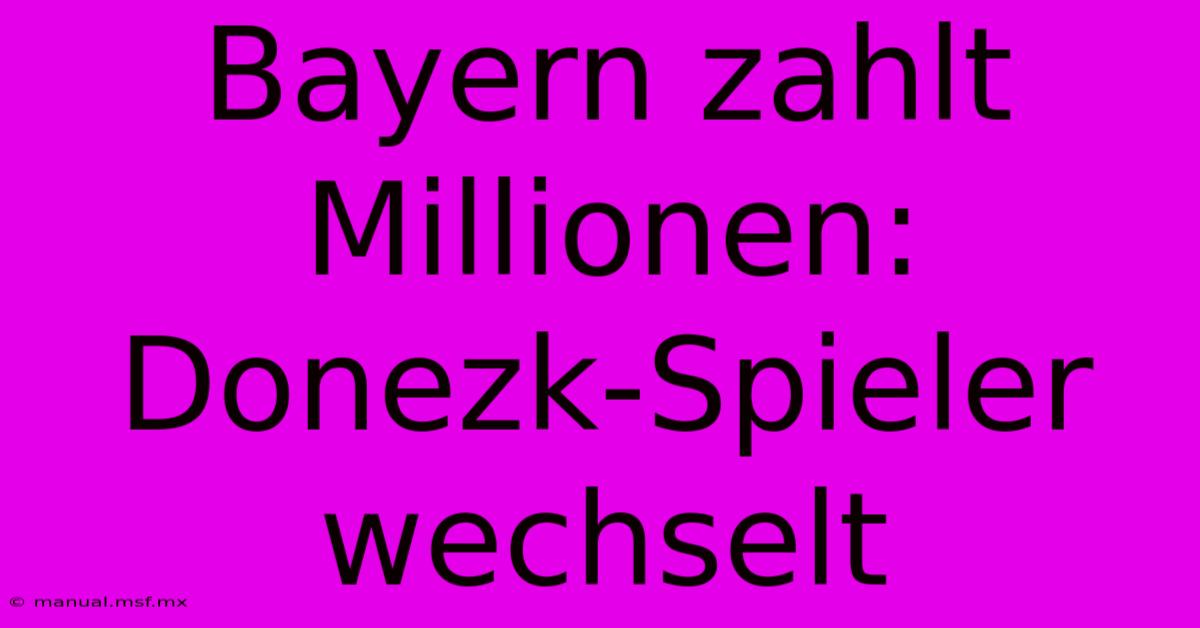 Bayern zahlt Millionen: Donezk-Spieler wechselt

© manual.msf.mx